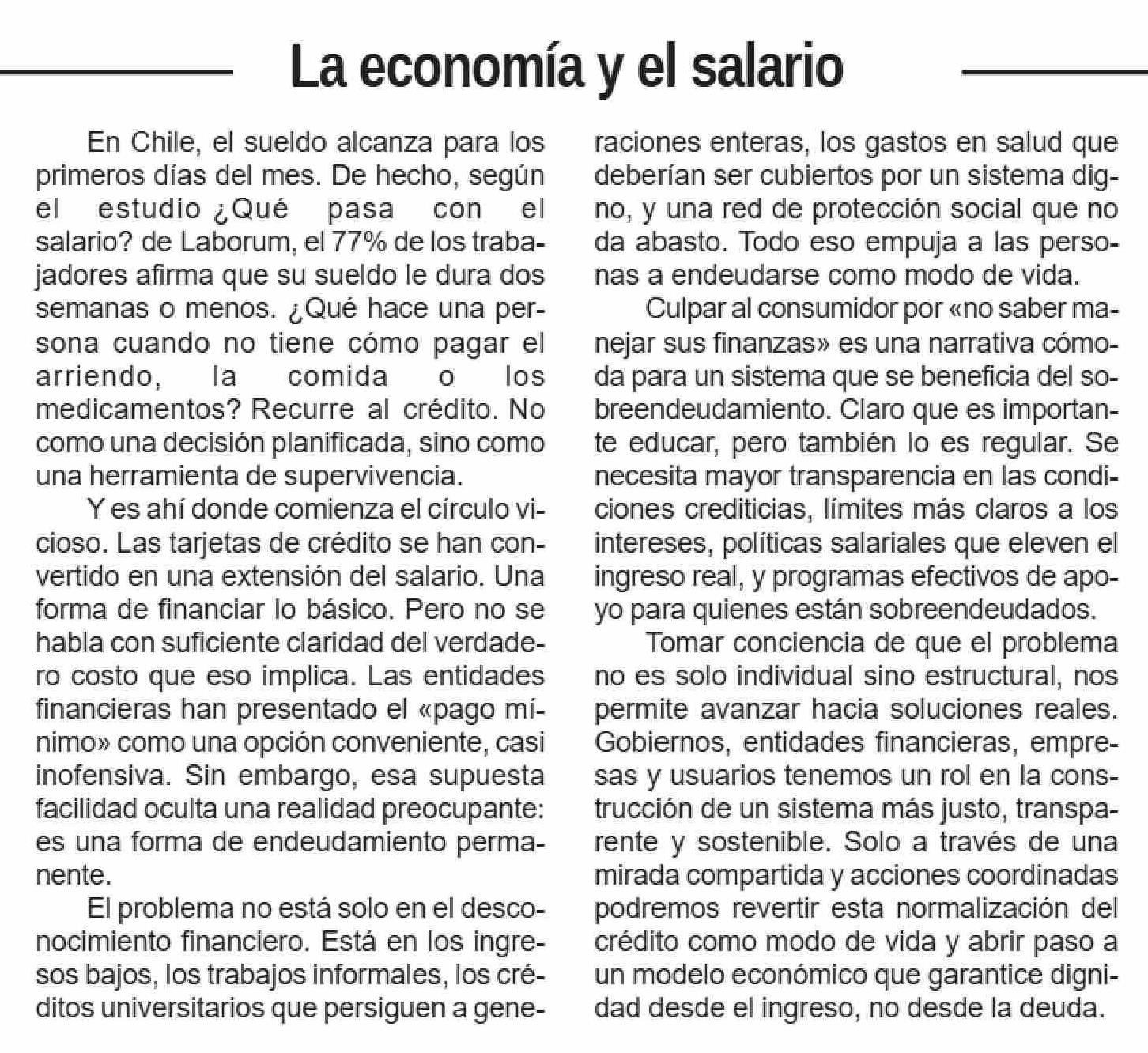 La economía y el salario

En Chile, el sueldo alcanza para los primeros días del mes. De hecho, según el estudio ¿Qué pasa con el salario? de Laborum, el 77% de los trabajadores afirma que su sueldo le dura dos semanas o menos. ¿Qué hace una persona cuando no tiene cómo pagar el arriendo, la comida o los medicamentos? Recurre al crédito. No como una decisión planificada, sino como una herramienta de supervivencia.

Y es ahí donde comienza el círculo vicioso. Las tarjetas de crédito se han convertido en una extensión del salario. Una forma de financiar lo básico. Pero no se habla con suficiente claridad del verdadero costo que eso implica. Las entidades financieras han presentado el «pago mínimo» como una opción conveniente, casi inofensiva. Sin embargo, esa supuesta facilidad oculta una realidad preocupante: es una forma de endeudamiento permanente.

El problema no está solo en el desconocimiento financiero. Está en los ingresos bajos, los trabajos informales, los créditos universitarios que persiguen a generaciones enteras, los gastos en salud que deberían ser cubiertos por un sistema digno, y una red de protección social que no da abasto. Todo eso empuja a las personas a endeudarse como modo de vida.

Culpar al consumidor por «no saber manejar sus finanzas» es una narrativa cómoda para un sistema que se beneficia del sobreendeudamiento. Claro que es importante educar, pero también lo es regular. Se necesita mayor transparencia en las condiciones crediticias, límites más claros a los intereses, políticas salariales que eleven el ingreso real, y programas efectivos de apoyo para quienes están sobreendeudados.

Tomar conciencia de que el problema no es solo individual sino estructural, nos permite avanzar hacia soluciones reales. Gobiernos, entidades financieras, empresas y usuarios tenemos un rol en la construcción de un sistema más justo, transparente y sostenible. Solo a través de una mirada compartida y acciones coordinadas podremos revertir esta normalización del crédito como modo de vida y abrir paso a un modelo económico que garantice dignidad desde el ingreso, no desde la deuda.